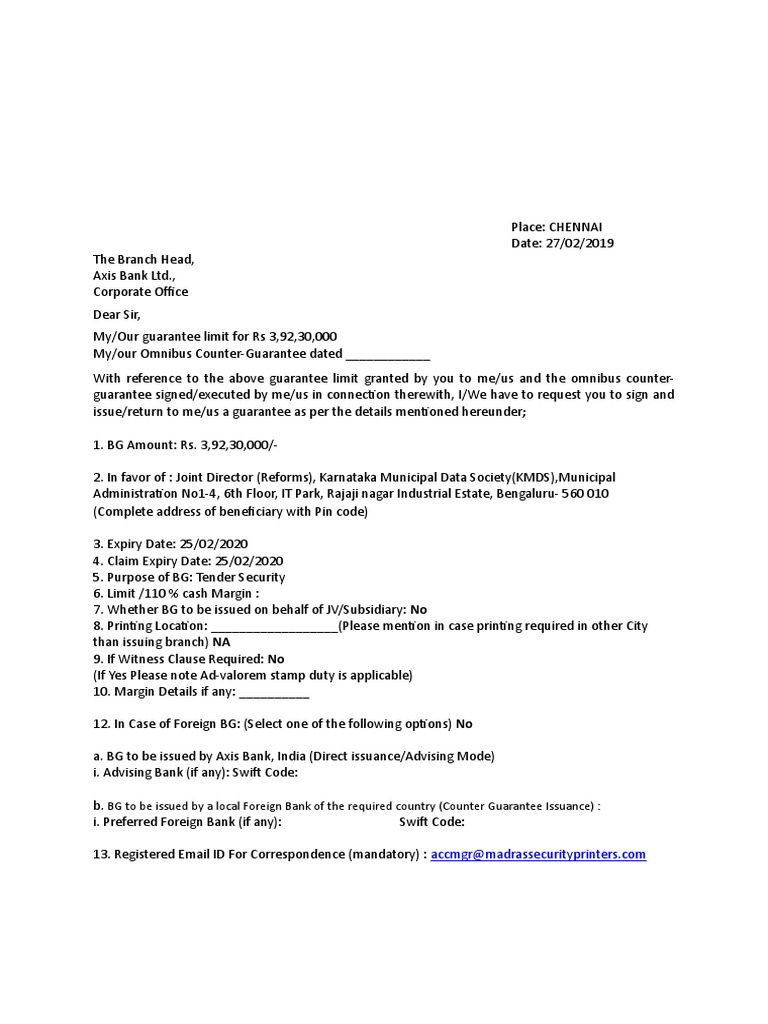 Place: CHENNAI
Date: 27/02/2019

The Branch Head,
Axis Bank Ltd.,
Corporate Office

Dear Sir,

My/Our guarantee limit for Rs 3,92,30,000
My/our Omnibus Counter-Guarantee dated ____________

With reference to the above guarantee limit granted by you to me/us and the omnibus counter-guarantee signed/executed by me/us in connection therewith, I/We have to request you to sign and issue/return to me/us a guarantee as per the details mentioned hereunder;

1. BG Amount: Rs. 3,92,30,000/-

2. In favor of : Joint Director (Reforms), Karnataka Municipal Data Society(KMDS),Municipal Administration No1-4, 6th Floor, IT Park, Rajaji nagar Industrial Estate, Bengaluru- 560 010
(Complete address of beneficiary with Pin code)

3. Expiry Date: 25/02/2020
4. Claim Expiry Date: 25/02/2020
5. Purpose of BG: Tender Security
6. Limit /110 % cash Margin :
7. Whether BG to be issued on behalf of JV/Subsidiary: No
8. Printing Location: __________________(Please mention in case printing required in other City than issuing branch) NA
9. If Witness Clause Required: No
(If Yes Please note Ad-valorem stamp duty is applicable)
10. Margin Details if any: __________

12. In Case of Foreign BG: (Select one of the following options) No

a. BG to be issued by Axis Bank, India (Direct issuance/Advising Mode)
i. Advising Bank (if any): Swift Code:

b. BG to be issued by a local Foreign Bank of the required country (Counter Guarantee Issuance) :
i. Preferred Foreign Bank (if any): Swift Code:

13. Registered Email ID For Correspondence (mandatory) : accmgr@madrassecurityprinters.com